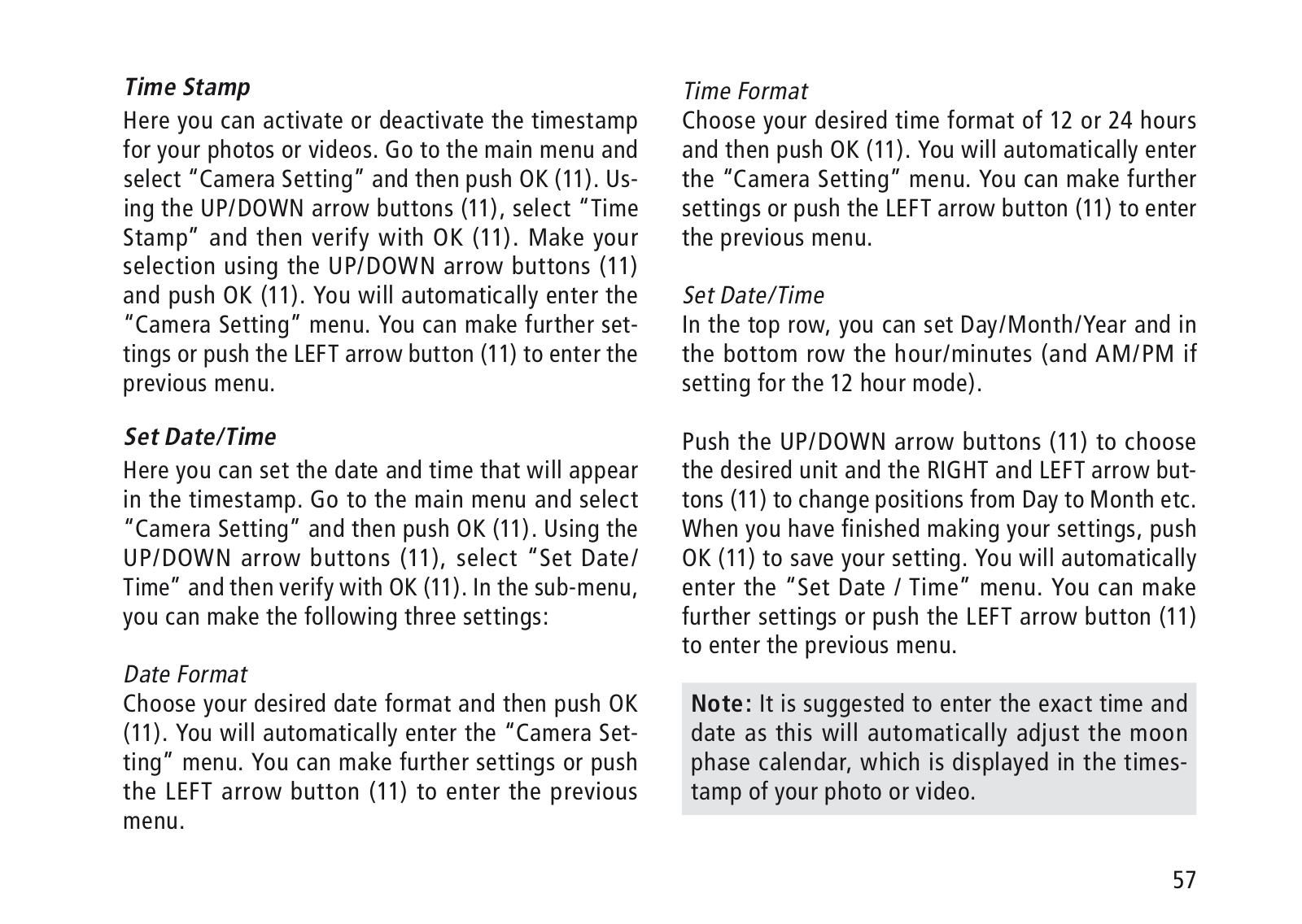 Time Stamp

Here you can activate or deactivate the timestamp for your photos or videos. Go to the main menu and select "Camera Setting" and then push OK (11). Using the UP/DOWN arrow buttons (11), select "Time Stamp" and then verify with OK (11). Make your selection using the UP/DOWN arrow buttons (11) and push OK (11). You will automatically enter the "Camera Setting" menu. You can make further settings or push the LEFT arrow button (11) to enter the previous menu.

Set Date/Time

Here you can set the date and time that will appear in the timestamp. Go to the main menu and select "Camera Setting" and then push OK (11). Using the UP/DOWN arrow buttons (11), select "Set Date/Time" and then verify with OK (11). In the sub-menu, you can make the following three settings:

Date Format

Choose your desired date format and then push OK (11). You will automatically enter the "Camera Setting" menu. You can make further settings or push the LEFT arrow button (11) to enter the previous menu.

Time Format

Choose your desired time format of 12 or 24 hours and then push OK (11). You will automatically enter the "Camera Setting" menu. You can make further settings or push the LEFT arrow button (11) to enter the previous menu.

Set Date/Time

In the top row, you can set Day/Month/Year and in the bottom row the hour/minutes (and AM/PM if setting for the 12 hour mode).

Push the UP/DOWN arrow buttons (11) to choose the desired unit and the RIGHT and LEFT arrow buttons (11) to change positions from Day to Month etc. When you have finished making your settings, push OK (11) to save your setting. You will automatically enter the "Set Date / Time" menu. You can make further settings or push the LEFT arrow button (11) to enter the previous menu.

Note: It is suggested to enter the exact time and date as this will automatically adjust the moon phase calendar, which is displayed in the timestamp of your photo or video.

57